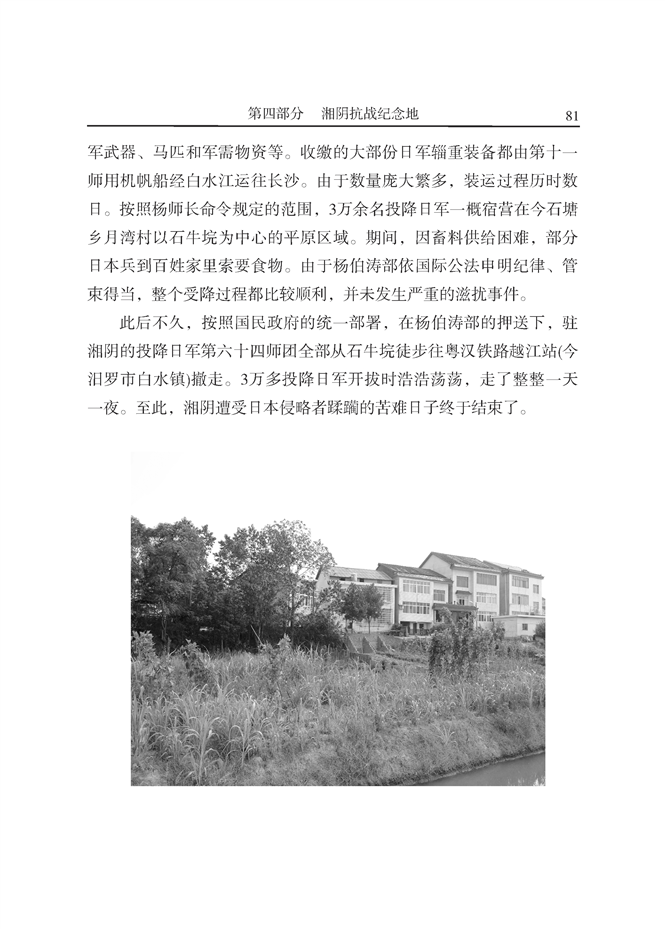 第四部分　湘阴抗战纪念地　81

军武器、马匹和军需物资等。收缴的大部份日军辎重装备都由第十一师用机帆船经白水江运往长沙。由于数量庞大繁多，装运过程历时数日。按照杨师长命令规定的范围，3万余名投降日军一概宿营在今石塘乡月湾村以石牛垸为中心的平原区域。期间，因畜料供给困难，部分日本兵到百姓家里索要食物。由于杨伯涛部依国际公法申明纪律、管束得当，整个受降过程都比较顺利，并未发生严重的滋扰事件。

此后不久，按照国民政府的统一部署，在杨伯涛部的押送下，驻湘阴的投降日军第六十四师团全部从石牛垸徒步往粤汉铁路越江站(今汨罗市白水镇)撤走。3万多投降日军开拔时浩浩荡荡，走了整整一天一夜。至此，湘阴遭受日本侵略者蹂躏的苦难日子终于结束了。